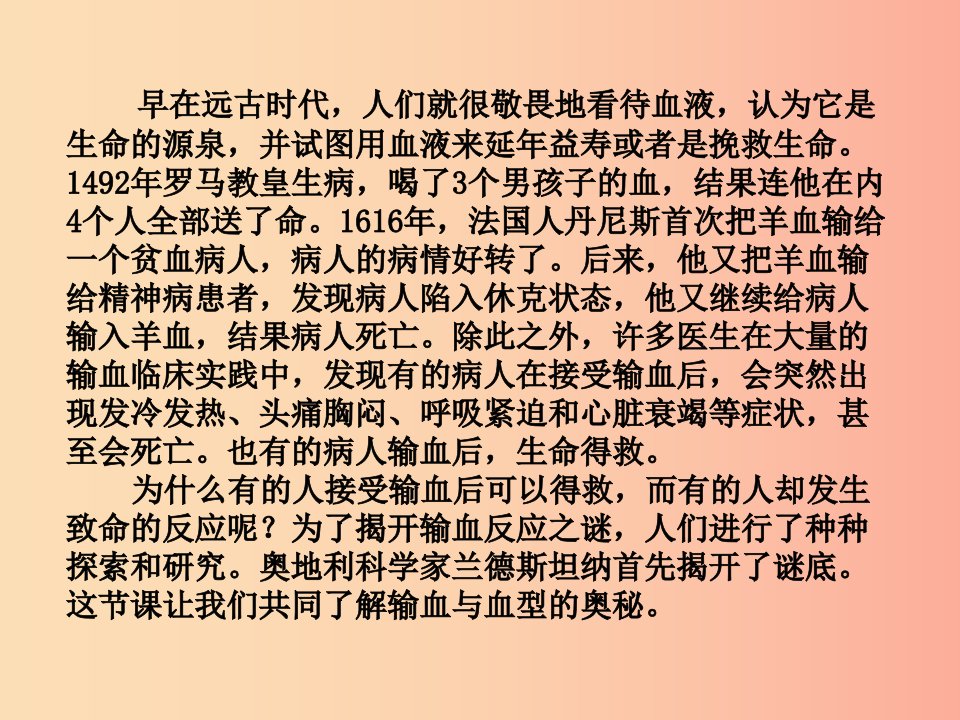 早在远古时代，人们就很敬畏地看待血液，认为它是生命的源泉，并试图用血液来延年益寿或者是挽救生命。1492年罗马教皇生病，喝了3个男孩子的血，结果连他在内4个人全部送了命。1616年，法国人丹尼斯首次把羊血输给一个贫血病人，病人的病情好转了。后来，他又把羊血输给精神病患者，发现病人陷入休克状态，他又继续给病人输入羊血，结果病人死亡。除此之外，许多医生在大量的输血临床实践中，发现有的病人在接受输血后，会突然出现发冷发热、头痛胸闷、呼吸紧迫和心脏衰竭等症状，甚至会死亡。也有的病人输血后，生命得救。

为什么有的人接受输血后可以得救，而有的人却发生致命的反应呢？为了揭开输血反应之谜，人们进行了种种探索和研究。奥地利科学家兰德斯坦纳首先揭开了谜底。这节课让我们共同了解输血与血型的奥秘。